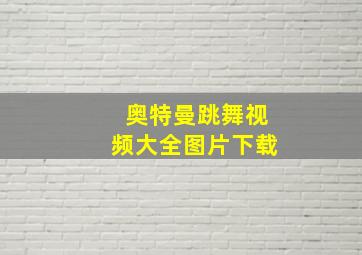 奥特曼跳舞视频大全图片下载